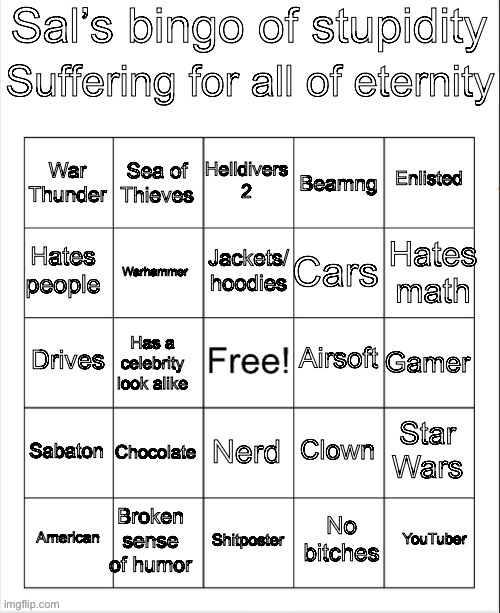 Sal's bingo of stupidity
Suffering for all of eternity

| War Thunder | Sea of Thieves | Helldivers 2 | Beamng | Enlisted |
|---|---|---|---|---|
| Hates people | Warhammer | Jackets/ hoodies | Cars | Hates math |
| Drives | Has a celebrity look alike | Free! | Airsoft | Gamer |
| Sabaton | Chocolate | Nerd | Clown | Star Wars |
| American | Broken sense of humor | Shitposter | No bitches | YouTuber |

imgflip.com